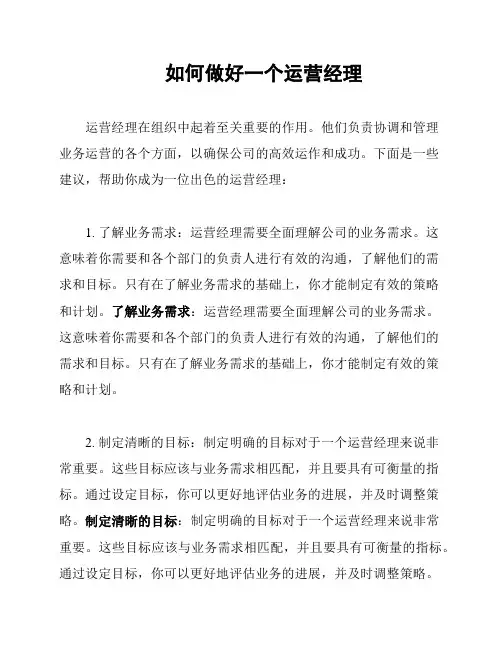 如何做好一个运营经理

运营经理在组织中起着至关重要的作用。他们负责协调和管理业务运营的各个方面，以确保公司的高效运作和成功。下面是一些建议，帮助你成为一位出色的运营经理：

1. 了解业务需求：运营经理需要全面理解公司的业务需求。这意味着你需要和各个部门的负责人进行有效的沟通，了解他们的需求和目标。只有在了解业务需求的基础上，你才能制定有效的策略和计划。了解业务需求：运营经理需要全面理解公司的业务需求。这意味着你需要和各个部门的负责人进行有效的沟通，了解他们的需求和目标。只有在了解业务需求的基础上，你才能制定有效的策略和计划。

2. 制定清晰的目标：制定明确的目标对于一个运营经理来说非常重要。这些目标应该与业务需求相匹配，并且要具有可衡量的指标。通过设定目标，你可以更好地评估业务的进展，并及时调整策略。制定清晰的目标：制定明确的目标对于一个运营经理来说非常重要。这些目标应该与业务需求相匹配，并且要具有可衡量的指标。通过设定目标，你可以更好地评估业务的进展，并及时调整策略。